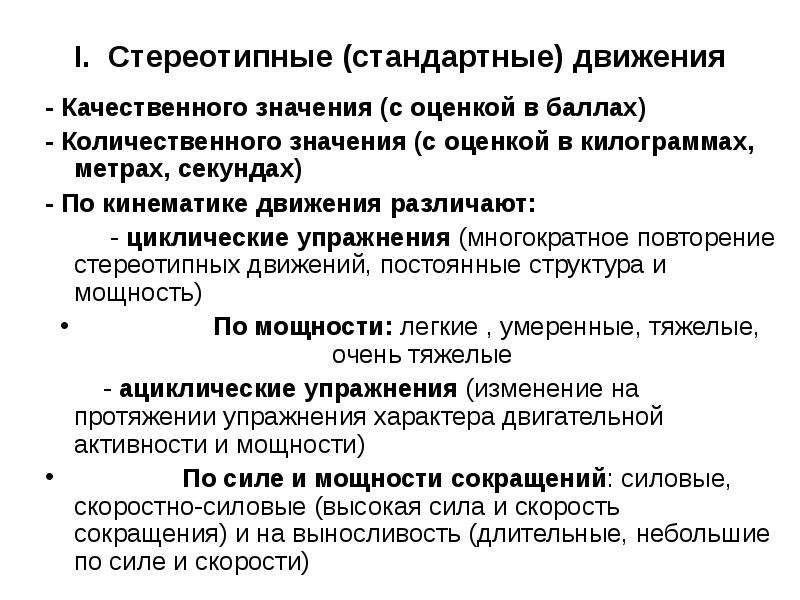 I. Стереотипные (стандартные) движения

- Качественного значения (с оценкой в баллах)

- Количественного значения (с оценкой в килограммах, метрах, секундах)

- По кинематике движения различают:

- циклические упражнения (многократное повторение стереотипных движений, постоянные структура и мощность)

• По мощности: легкие , умеренные, тяжелые, очень тяжелые

- ациклические упражнения (изменение на протяжении упражнения характера двигательной активности и мощности)

• По силе и мощности сокращений: силовые, скоростно-силовые (высокая сила и скорость сокращения) и на выносливость (длительные, небольшие по силе и скорости)